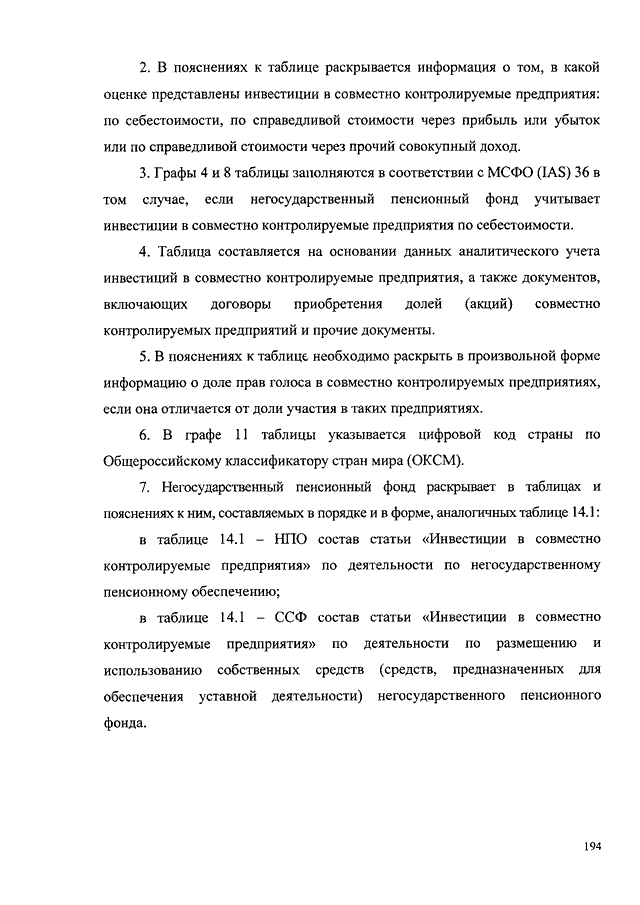 2. В пояснениях к таблице раскрывается информация о том, в какой оценке представлены инвестиции в совместно контролируемые предприятия: по себестоимости, по справедливой стоимости через прибыль или убыток или по справедливой стоимости через прочий совокупный доход.

3. Графы 4 и 8 таблицы заполняются в соответствии с МСФО (IAS) 36 в том случае, если негосударственный пенсионный фонд учитывает инвестиции в совместно контролируемые предприятия по себестоимости.

4. Таблица составляется на основании данных аналитического учета инвестиций в совместно контролируемые предприятия, а также документов, включающих договоры приобретения долей (акций) совместно контролируемых предприятий и прочие документы.

5. В пояснениях к таблице необходимо раскрыть в произвольной форме информацию о доле прав голоса в совместно контролируемых предприятиях, если она отличается от доли участия в таких предприятиях.

6. В графе 11 таблицы указывается цифровой код страны по Общероссийскому классификатору стран мира (ОКСМ).

7. Негосударственный пенсионный фонд раскрывает в таблицах и пояснениях к ним, составляемых в порядке и в форме, аналогичных таблице 14.1:

в таблице 14.1 – НПО состав статьи «Инвестиции в совместно контролируемые предприятия» по деятельности по негосударственному пенсионному обеспечению;

в таблице 14.1 – ССФ состав статьи «Инвестиции в совместно контролируемые предприятия» по деятельности по размещению и использованию собственных средств (средств, предназначенных для обеспечения уставной деятельности) негосударственного пенсионного фонда.

194